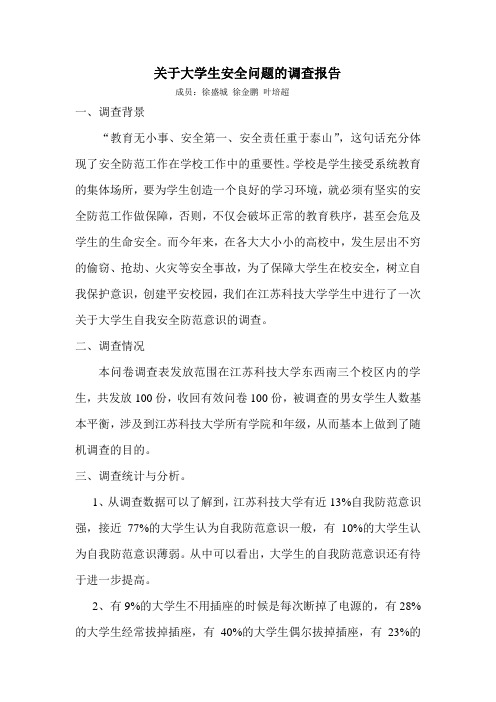 关于大学生安全问题的调查报告

成员：徐盛城 徐金鹏 叶培超

一、调查背景

“教育无小事、安全第一、安全责任重于泰山”，这句话充分体现了安全防范工作在学校工作中的重要性。学校是学生接受系统教育的集体场所，要为学生创造一个良好的学习环境，就必须有坚实的安全防范工作做保障，否则，不仅会破坏正常的教育秩序，甚至会危及学生的生命安全。而今年来，在各大大小小的高校中，发生层出不穷的偷窃、抢劫、火灾等安全事故，为了保障大学生在校安全，树立自我保护意识，创建平安校园，我们在江苏科技大学学生中进行了一次关于大学生自我安全防范意识的调查。

二、调查情况

本问卷调查表发放范围在江苏科技大学东西南三个校区内的学生，共发放 100 份，收回有效问卷 100 份，被调查的男女学生人数基本平衡，涉及到江苏科技大学所有学院和年级，从而基本上做到了随机调查的目的。

三、调查统计与分析。

1、从调查数据可以了解到，江苏科技大学有近 13%自我防范意识强，接近 77%的大学生认为自我防范意识一般，有 10%的大学生认为自我防范意识薄弱。从中可以看出，大学生的自我防范意识还有待于进一步提高。

2、有 9%的大学生不用插座的时候是每次断掉了电源的，有 28%的大学生经常拔掉插座，有 40%的大学生偶尔拔掉插座，有 23%的